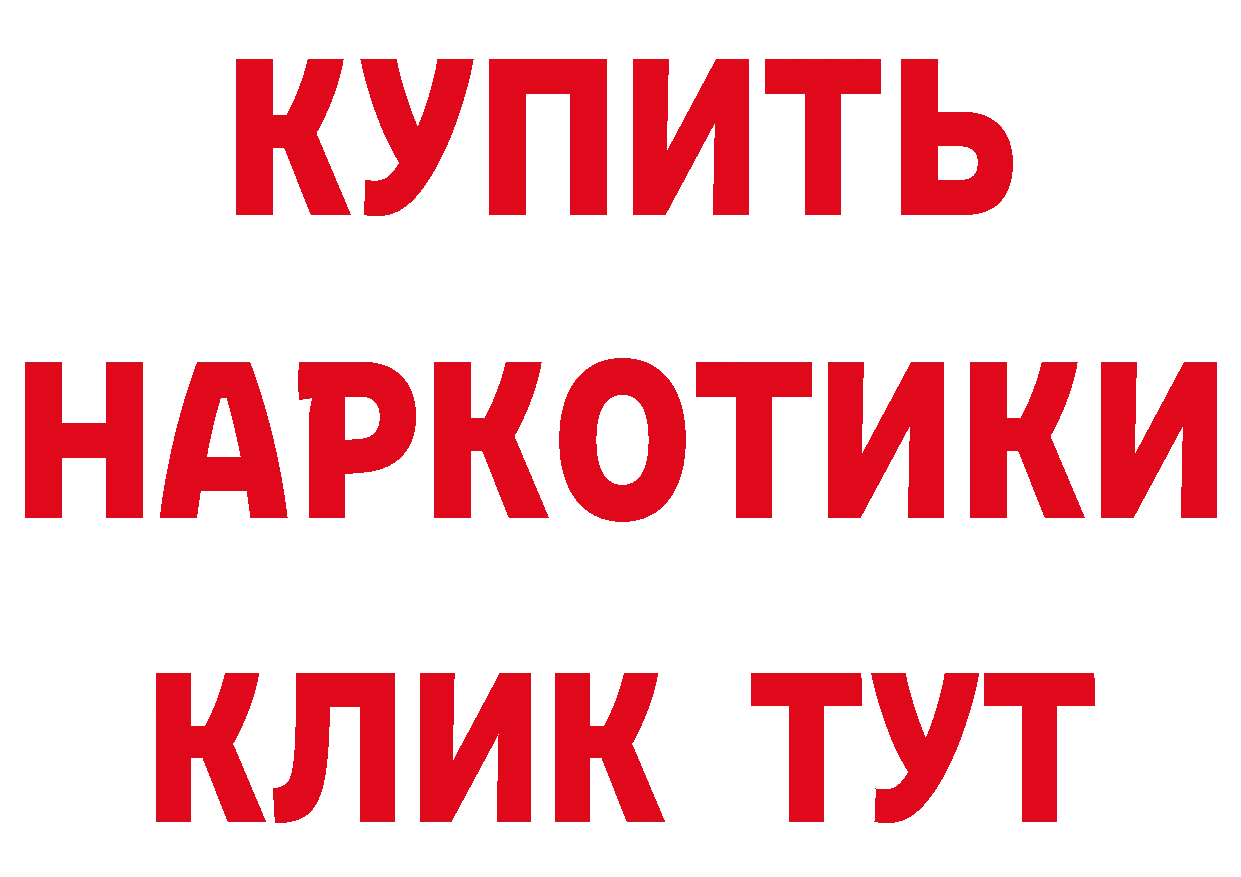 КУПИТЬ
НАРКОТИКИ
КЛИК ТУТ